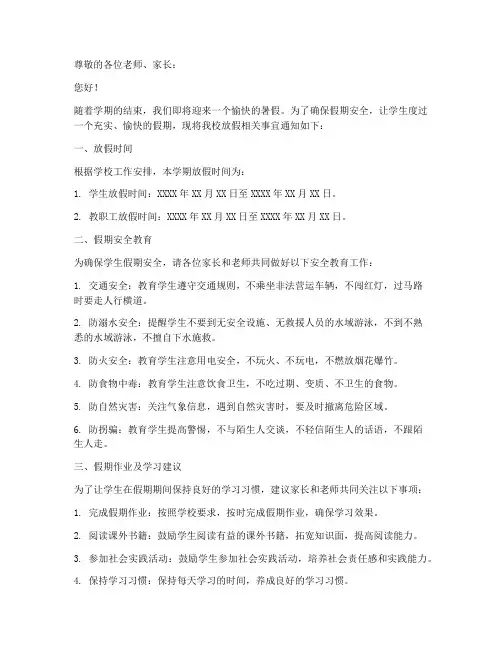 尊敬的各位老师、家长：

您好！

随着学期的结束，我们即将迎来一个愉快的暑假。为了确保假期安全，让学生度过一个充实、愉快的假期，现将我校放假相关事宜通知如下：

一、放假时间

根据学校工作安排，本学期放假时间为：

1. 学生放假时间：XXXX 年 XX 月 XX 日至 XXXX 年 XX 月 XX 日。

2. 教职工放假时间：XXXX 年 XX 月 XX 日至 XXXX 年 XX 月 XX 日。

二、假期安全教育

为确保学生假期安全，请各位家长和老师共同做好以下安全教育工作：

1. 交通安全：教育学生遵守交通规则，不乘坐非法营运车辆，不闯红灯，过马路时要走人行横道。

2. 防溺水安全：提醒学生不要到无安全设施、无救援人员的水域游泳，不到不熟悉的水域游泳，不擅自下水施救。

3. 防火安全：教育学生注意用电安全，不玩火、不玩电，不燃放烟花爆竹。

4. 防食物中毒：教育学生注意饮食卫生，不吃过期、变质、不卫生的食物。

5. 防自然灾害：关注气象信息，遇到自然灾害时，要及时撤离危险区域。

6. 防拐骗：教育学生提高警惕，不与陌生人交谈，不轻信陌生人的话语，不跟陌生人走。

三、假期作业及学习建议

为了让学生在假期期间保持良好的学习习惯，建议家长和老师共同关注以下事项：

1. 完成假期作业：按照学校要求，按时完成假期作业，确保学习效果。

2. 阅读课外书籍：鼓励学生阅读有益的课外书籍，拓宽知识面，提高阅读能力。

3. 参加社会实践活动：鼓励学生参加社会实践活动，培养社会责任感和实践能力。

4. 保持学习习惯：保持每天学习的时间，养成良好的学习习惯。